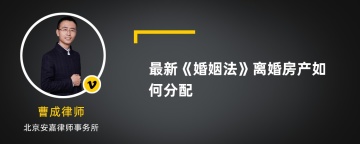 v

曹成律师

北京安嘉律师事务所

最新《婚姻法》离婚房产如何分配